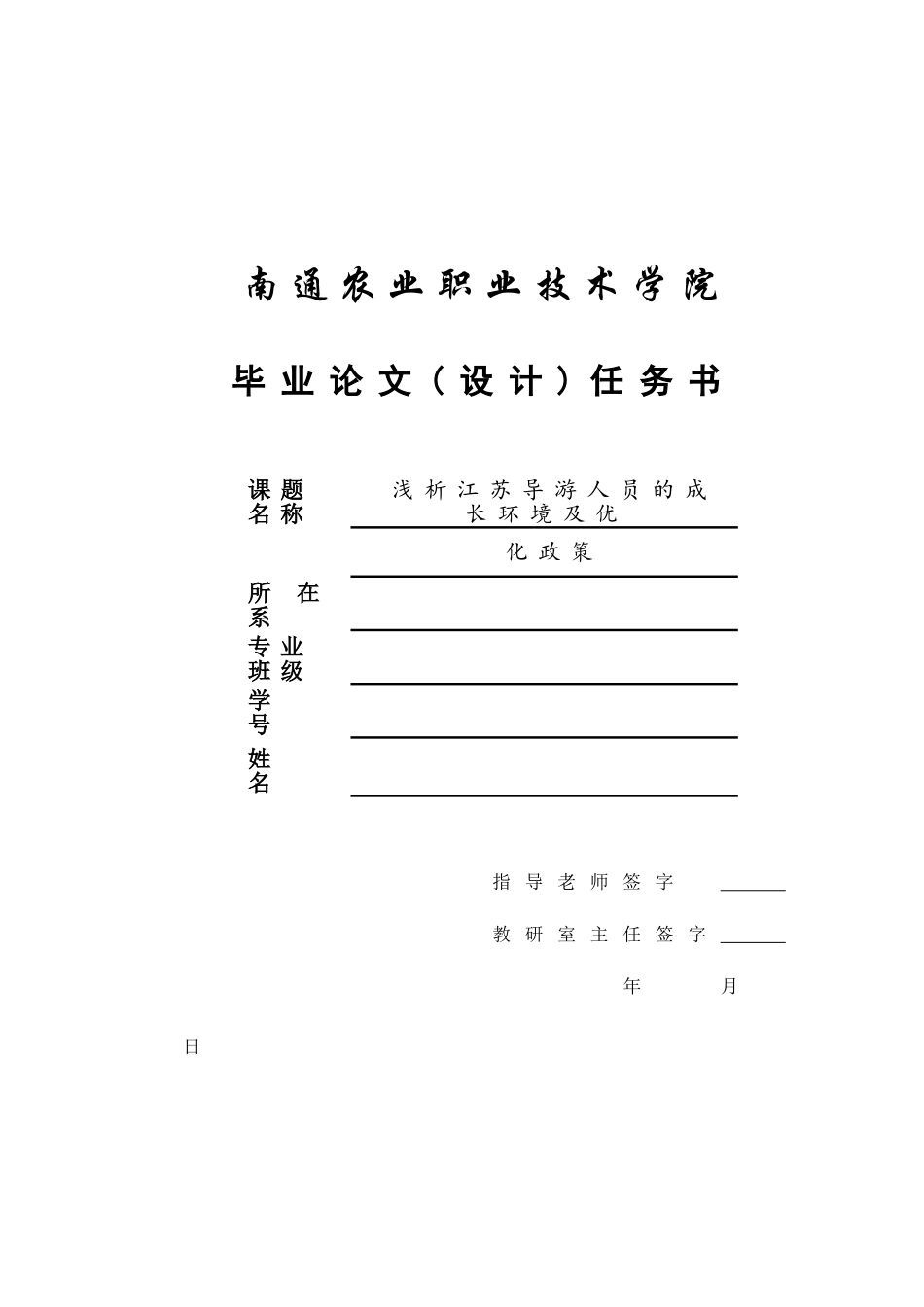 南通农业职业技术学院

毕业论文（设计）任务书

课题名称 浅析江苏导游人员的成长环境及优化政策

所在系

专业班级

学号

姓名

指导老师签字

教研室主任签字

年 月

日